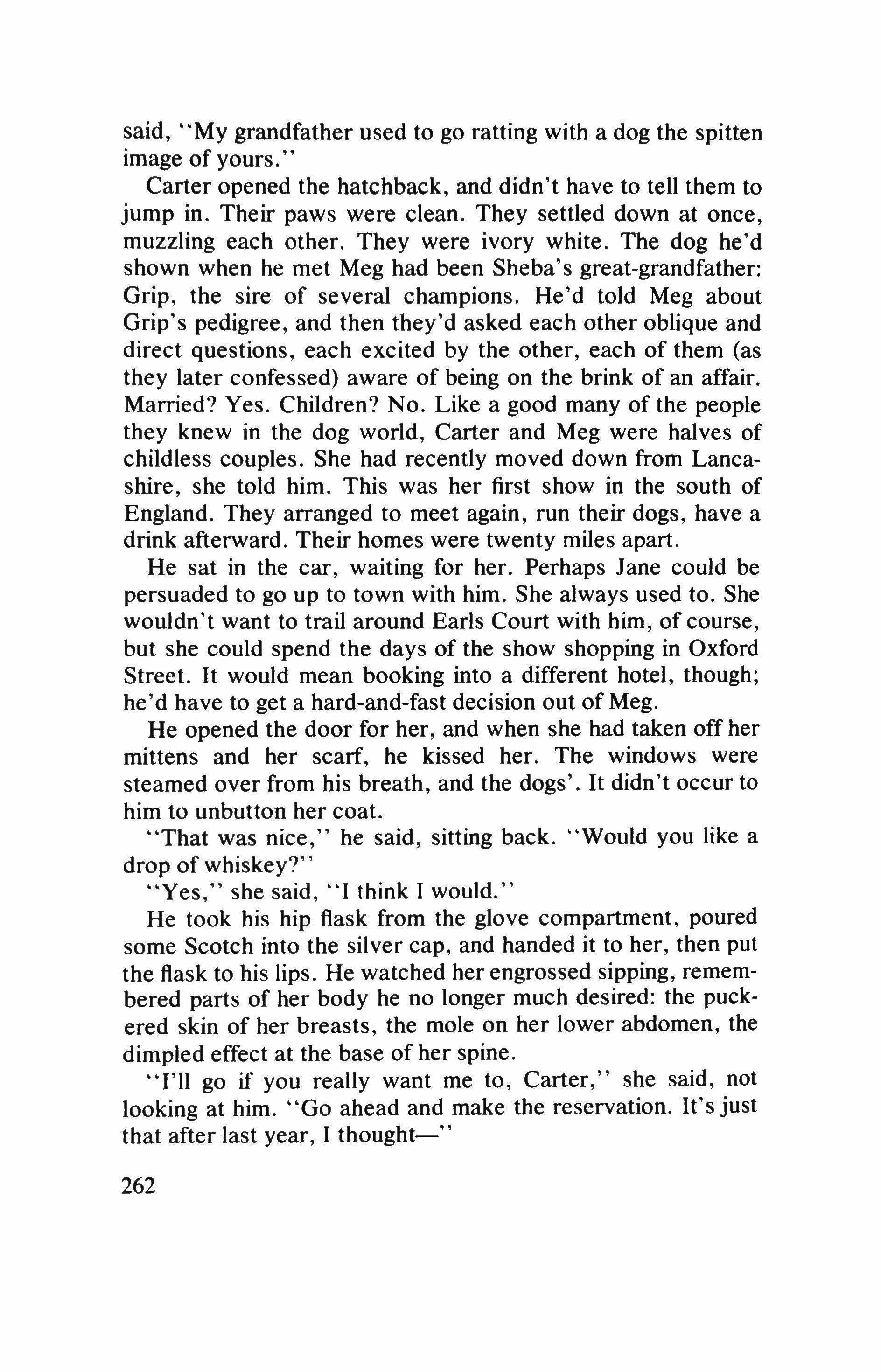 said, "My grandfather used to go ratting with a dog the spitten image of yours."

Carter opened the hatchback, and didn't have to tell them to jump in. Their paws were clean. They settled down at once, muzzling each other. They were ivory white. The dog he'd shown when he met Meg had been Sheba's great-grandfather: Grip, the sire of several champions. He'd told Meg about Grip's pedigree, and then they'd asked each other oblique and direct questions, each excited by the other, each of them (as they later confessed) aware of being on the brink of an affair. Married? Yes. Children? No. Like a good many of the people they knew in the dog world, Carter and Meg were halves of childless couples. She had recently moved down from Lancashire, she told him. This was her first show in the south of England. They arranged to meet again, run their dogs, have a drink afterward. Their homes were twenty miles apart.

He sat in the car, waiting for her. Perhaps Jane could be persuaded to go up to town with him. She always used to. She wouldn't want to trail around Earls Court with him, of course, but she could spend the days of the show shopping in Oxford Street. It would mean booking into a different hotel, though; he'd have to get a hard-and-fast decision out of Meg.

He opened the door for her, and when she had taken off her mittens and her scarf, he kissed her. The windows were steamed over from his breath, and the dogs'. It didn't occur to him to unbutton her coat.

"That was nice," he said, sitting back. "Would you like a drop of whiskey?"

"Yes," she said, "I think I would."

He took his hip flask from the glove compartment, poured some Scotch into the silver cap, and handed it to her, then put the flask to his lips. He watched her engrossed sipping, remembered parts of her body he no longer much desired: the puckered skin of her breasts, the mole on her lower abdomen, the dimpled effect at the base of her spine.

"I'll go if you really want me to, Carter," she said, not looking at him. "Go ahead and make the reservation. It's just that after last year, I thought—"

262